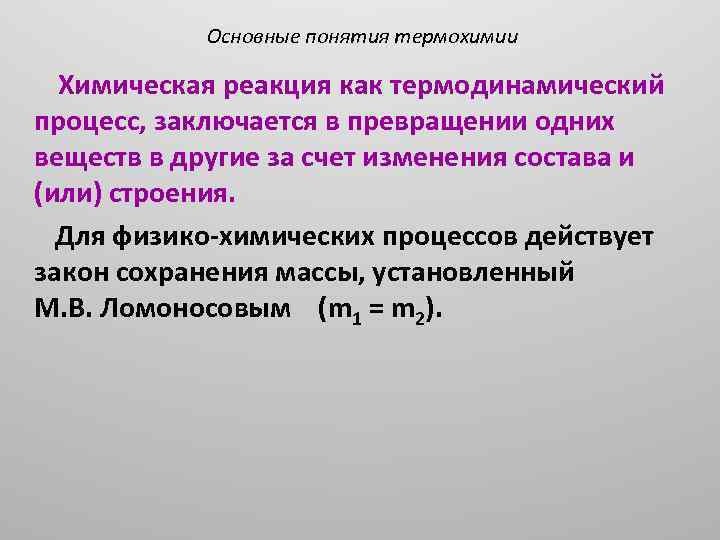 Основные понятия термохимии

Химическая реакция как термодинамический процесс, заключается в превращении одних веществ в другие за счет изменения состава и (или) строения.

Для физико-химических процессов действует закон сохранения массы, установленный М.В. Ломоносовым ($m_1 = m_2$).